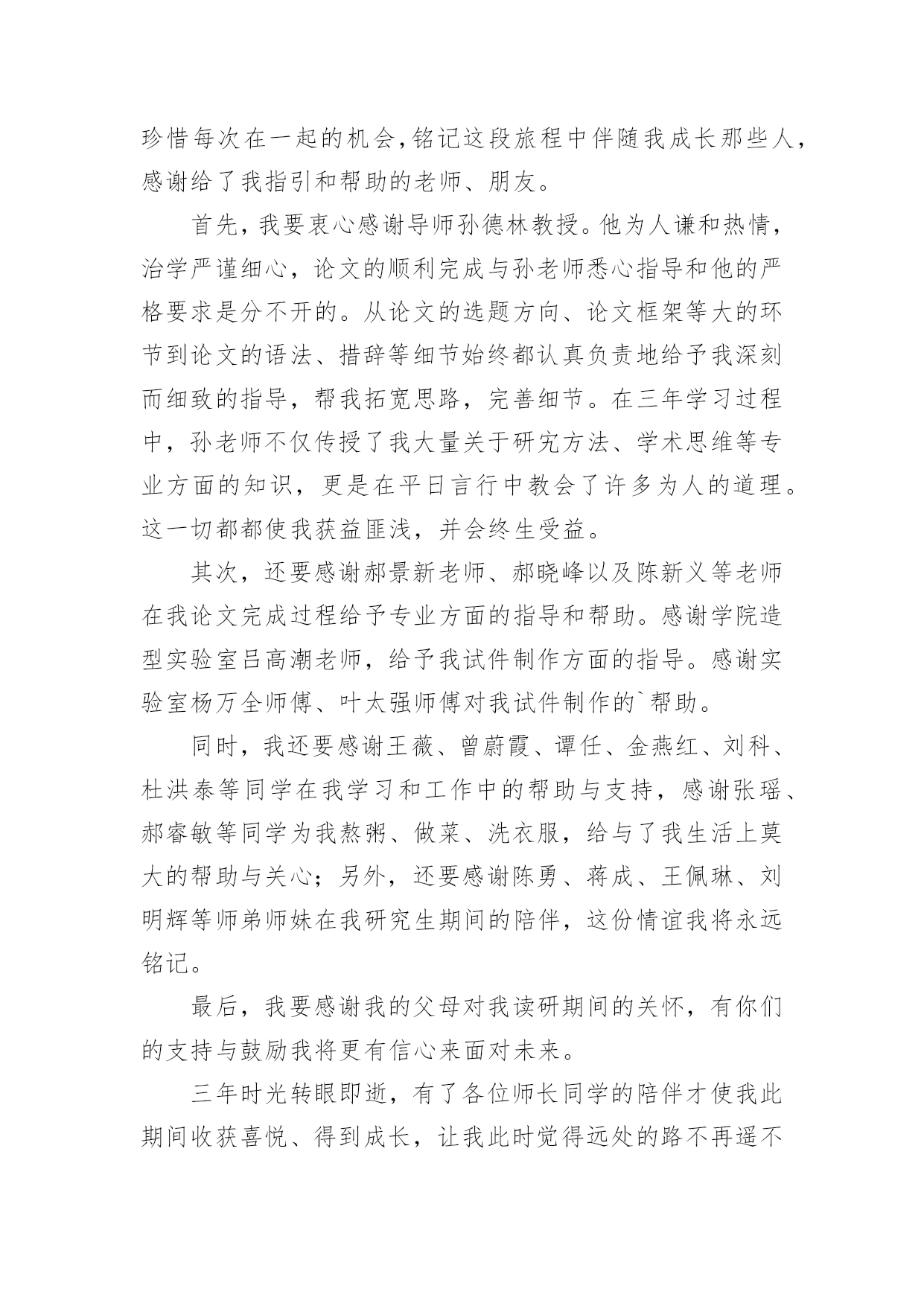 珍惜每次在一起的机会,铭记这段旅程中伴随我成长那些人,感谢给了我指引和帮助的老师、朋友。

首先，我要衷心感谢导师孙德林教授。他为人谦和热情，治学严谨细心，论文的顺利完成与孙老师悉心指导和他的严格要求是分不开的。从论文的选题方向、论文框架等大的环节到论文的语法、措辞等细节始终都认真负责地给予我深刻而细致的指导，帮我拓宽思路，完善细节。在三年学习过程中，孙老师不仅传授了我大量关于研究方法、学术思维等专业方面的知识，更是在平日言行中教会了许多为人的道理。这一切都都使我获益匪浅，并会终生受益。

其次，还要感谢郝景新老师、郝晓峰以及陈新义等老师在我论文完成过程给予专业方面的指导和帮助。感谢学院造型实验室吕高潮老师，给予我试件制作方面的指导。感谢实验室杨万全师傅、叶太强师傅对我试件制作的`帮助。

同时，我还要感谢王薇、曾蔚霞、谭任、金燕红、刘科、杜洪泰等同学在我学习和工作中的帮助与支持，感谢张瑶、郝睿敏等同学为我熬粥、做菜、洗衣服，给与了我生活上莫大的帮助与关心；另外，还要感谢陈勇、蒋成、王佩琳、刘明辉等师弟师妹在我研究生期间的陪伴，这份情谊我将永远铭记。

最后，我要感谢我的父母对我读研期间的关怀，有你们的支持与鼓励我将更有信心来面对未来。

三年时光转眼即逝，有了各位师长同学的陪伴才使我此期间收获喜悦、得到成长，让我此时觉得远处的路不再遥不